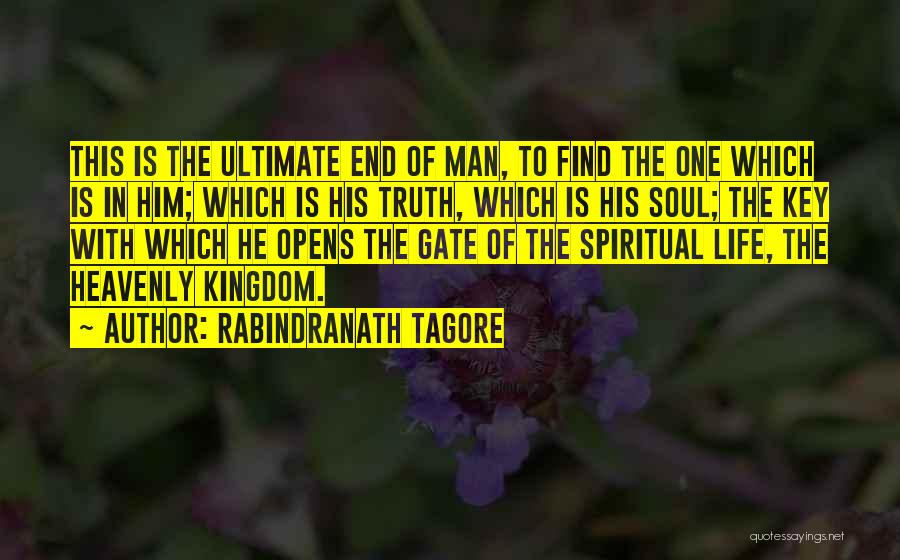 THIS IS THE ULTIMATE END OF MAN, TO FIND THE ONE WHICH IS IN HIM; WHICH IS HIS TRUTH, WHICH IS HIS SOUL; THE KEY WITH WHICH HE OPENS THE GATE OF THE SPIRITUAL LIFE, THE HEAVENLY KINGDOM.
~ AUTHOR: RABINDRANATH TAGORE

quotessayings.net